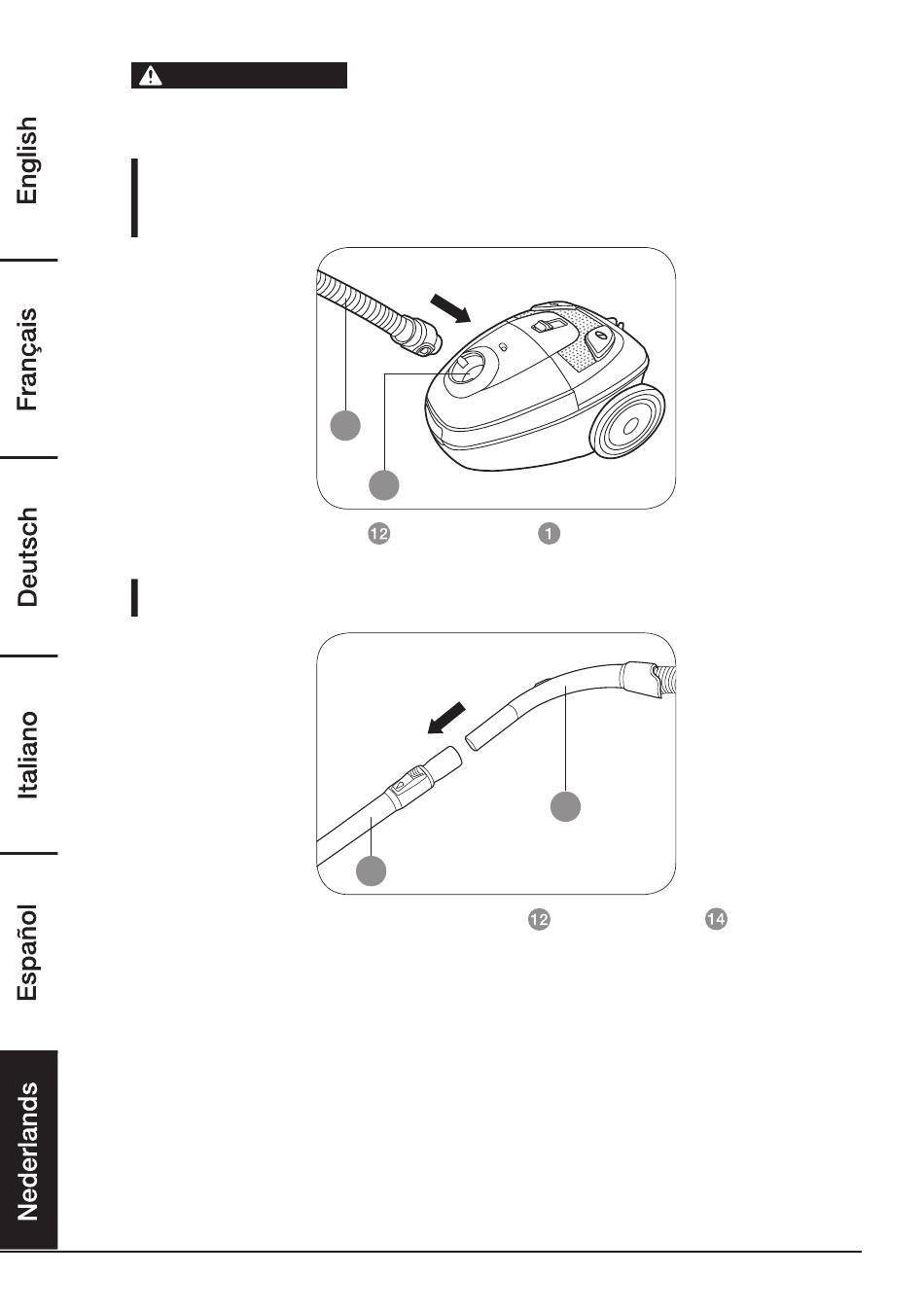 English

Français

Deutsch

Italiano

Español

Nederlands

12

1

12

14